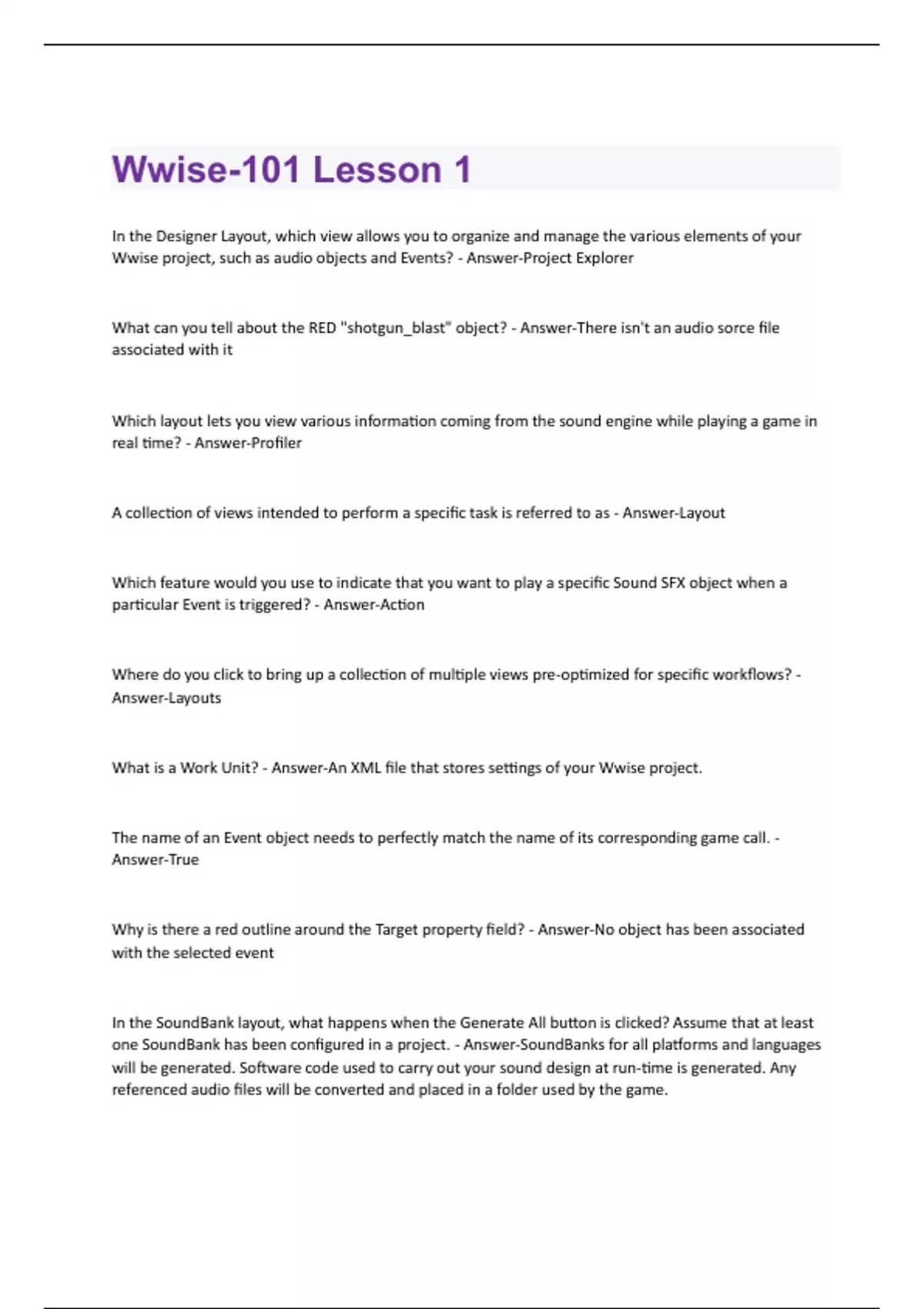 Wwise-101 Lesson 1

In the Designer Layout, which view allows you to organize and manage the various elements of your Wwise project, such as audio objects and Events? - Answer-Project Explorer

What can you tell about the RED "shotgun_blast" object? - Answer-There isn't an audio sorce file associated with it

Which layout lets you view various information coming from the sound engine while playing a game in real time? - Answer-Profiler

A collection of views intended to perform a specific task is referred to as - Answer-Layout

Which feature would you use to indicate that you want to play a specific Sound SFX object when a particular Event is triggered? - Answer-Action

Where do you click to bring up a collection of multiple views pre-optimized for specific workflows? - Answer-Layouts

What is a Work Unit? - Answer-An XML file that stores settings of your Wwise project.

The name of an Event object needs to perfectly match the name of its corresponding game call. - Answer-True

Why is there a red outline around the Target property field? - Answer-No object has been associated with the selected event

In the SoundBank layout, what happens when the Generate All button is clicked? Assume that at least one SoundBank has been configured in a project. - Answer-SoundBanks for all platforms and languages will be generated. Software code used to carry out your sound design at run-time is generated. Any referenced audio files will be converted and placed in a folder used by the game.